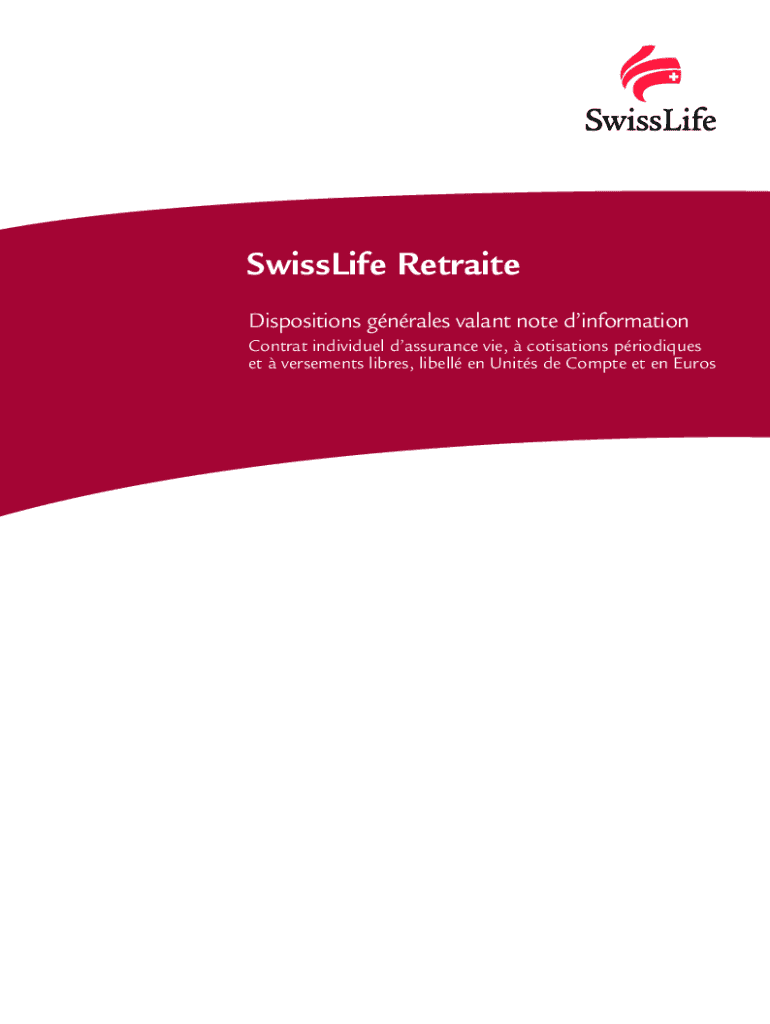 SwissLife

SwissLife Retraite

Dispositions générales valant note d'information

Contrat individuel d'assurance vie, à cotisations périodiques et à versements libres, libellé en Unités de Compte et en Euros